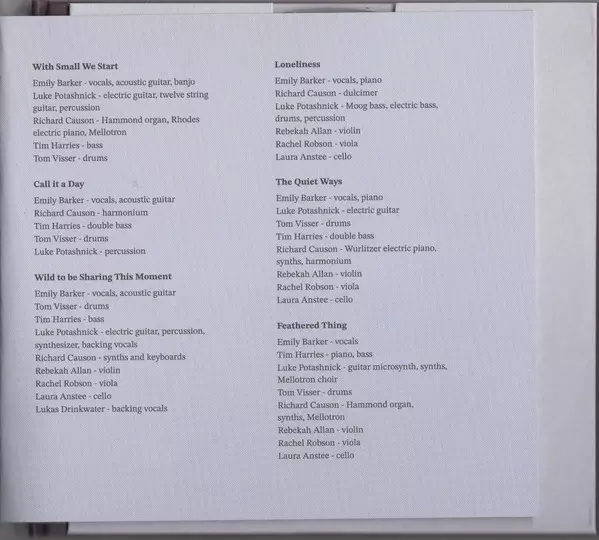 With Small We Start

Emily Barker - vocals, acoustic guitar, banjo
Luke Potashnick - electric guitar, twelve string guitar, percussion
Richard Causon - Hammond organ, Rhodes electric piano, Mellotron
Tim Harries - bass
Tom Visser - drums

Call it a Day

Emily Barker - vocals, acoustic guitar
Richard Causon - harmonium
Tim Harries - double bass
Tom Visser - drums
Luke Potashnick - percussion

Wild to be Sharing This Moment

Emily Barker - vocals, acoustic guitar
Tom Visser - drums
Tim Harries - bass
Luke Potashnick - electric guitar, percussion, synthesizer, backing vocals
Richard Causon - synths and keyboards
Rebekah Allan - violin
Rachel Robson - viola
Laura Anstee - cello
Lukas Drinkwater - backing vocals

Loneliness

Emily Barker - vocals, piano
Richard Causon - dulcimer
Luke Potashnick - Moog bass, electric bass, drums, percussion
Rebekah Allan - violin
Rachel Robson - viola
Laura Anstee - cello

The Quiet Ways

Emily Barker - vocals, piano
Luke Potashnick - electric guitar
Tom Visser - drums
Tim Harries - double bass
Richard Causon - Wurlitzer electric piano, synths, harmonium
Rebekah Allan - violin
Rachel Robson - viola
Laura Anstee - cello

Feathered Thing

Emily Barker - vocals
Tim Harries - piano, bass
Luke Potashnick - guitar microsynth, synths, Mellotron choir
Tom Visser - drums
Richard Causon - Hammond organ, synths, Mellotron
Rebekah Allan - violin
Rachel Robson - viola
Laura Anstee - cello